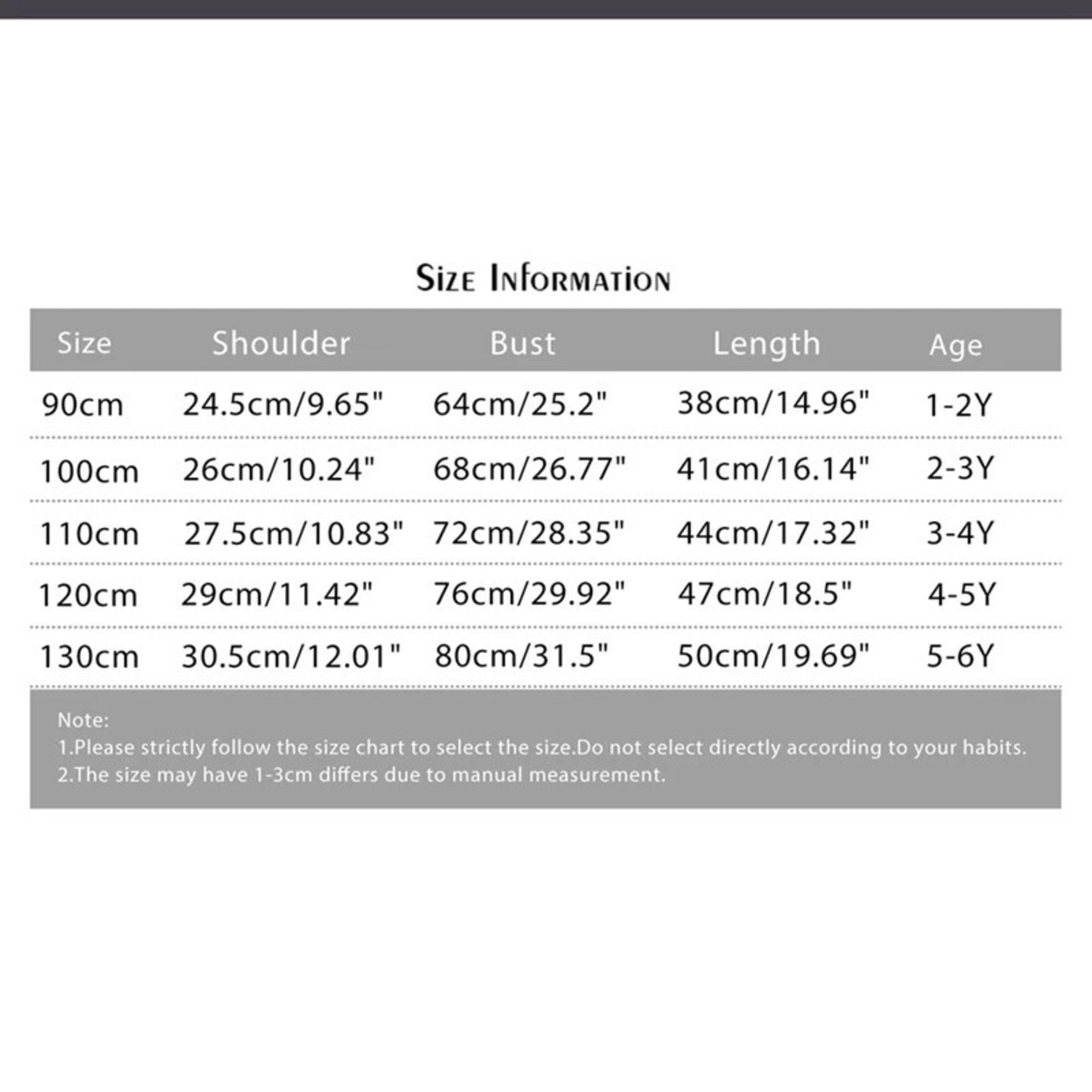 Size Information

| Size | Shoulder | Bust | Length | Age |
|---|---|---|---|---|
| 90cm | 24.5cm/9.65" | 64cm/25.2" | 38cm/14.96" | 1-2Y |
| 100cm | 26cm/10.24" | 68cm/26.77" | 41cm/16.14" | 2-3Y |
| 110cm | 27.5cm/10.83" | 72cm/28.35" | 44cm/17.32" | 3-4Y |
| 120cm | 29cm/11.42" | 76cm/29.92" | 47cm/18.5" | 4-5Y |
| 130cm | 30.5cm/12.01" | 80cm/31.5" | 50cm/19.69" | 5-6Y |

Note:
1.Please strictly follow the size chart to select the size.Do not select directly according to your habits.
2.The size may have 1-3cm differs due to manual measurement.